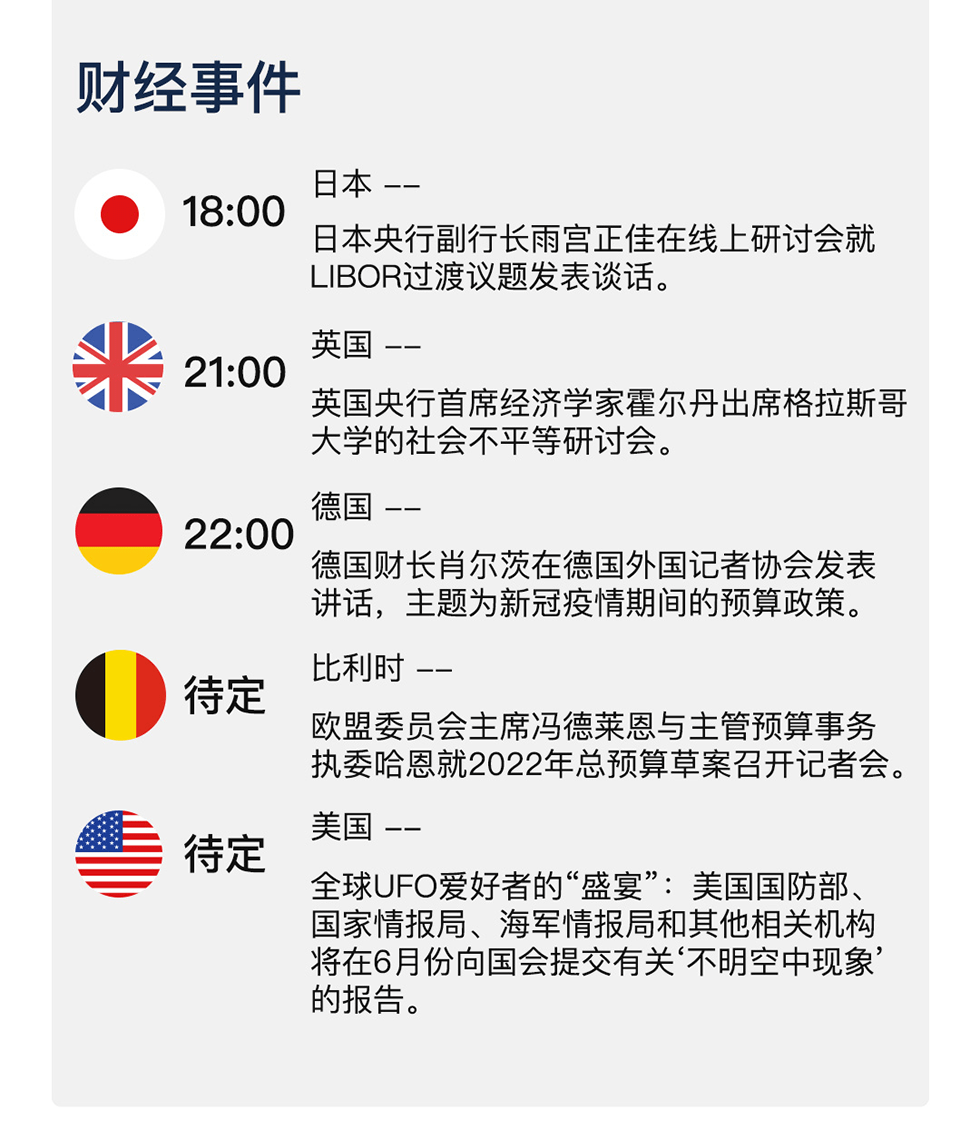 财经事件

18:00

日本 ——

日本央行副行长雨宫正佳在线上研讨会就LIBOR过渡议题发表谈话。

21:00

英国 ——

英国央行首席经济学家霍尔丹出席格拉斯哥大学的社会不平等研讨会。

22:00

德国 ——

德国财长肖尔茨在德国外国记者协会发表讲话，主题为新冠疫情期间的预算政策。

待定

比利时 ——

欧盟委员会主席冯德莱恩与主管预算事务执委哈恩就2022年总预算草案召开记者会。

待定

美国 ——

全球UFO爱好者的“盛宴”：美国国防部、国家情报局、海军情报局和其他相关机构将在6月份向国会提交有关‘不明空中现象’的报告。